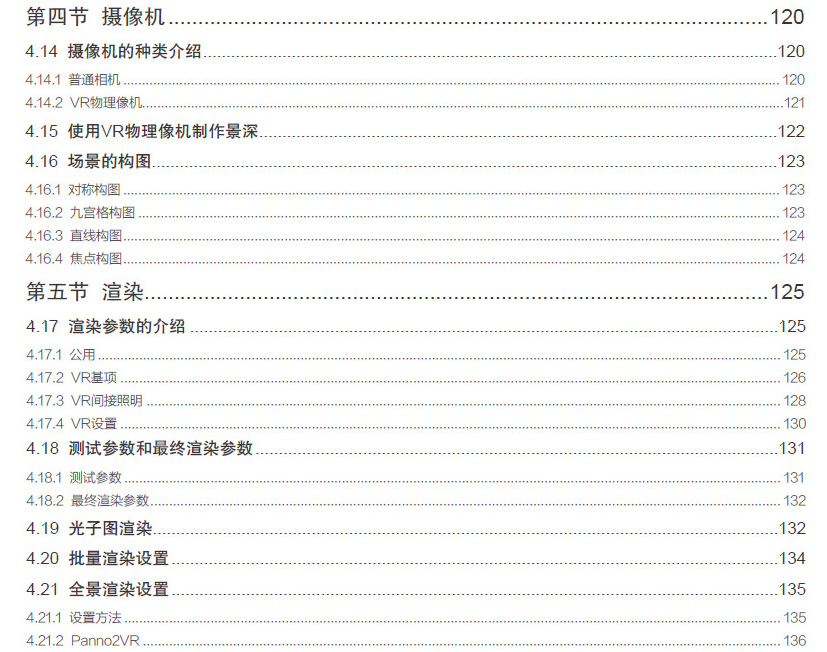 第四节 摄像机 120

4.14 摄像机的种类介绍 120

4.14.1 普通相机 120

4.14.2 VR物理像机 121

4.15 使用VR物理像机制作景深 122

4.16 场景的构图 123

4.16.1 对称构图 123

4.16.2 九宫格构图 123

4.16.3 直线构图 124

4.16.4 焦点构图 124

第五节 渲染 125

4.17 渲染参数的介绍 125

4.17.1 公用 125

4.17.2 VR基项 126

4.17.3 VR间接照明 128

4.17.4 VR设置 130

4.18 测试参数和最终渲染参数 131

4.18.1 测试参数 131

4.18.2 最终渲染参数 132

4.19 光子图渲染 132

4.20 批量渲染设置 134

4.21 全景渲染设置 135

4.21.1 设置方法 135

4.21.2 Panno2VR 136